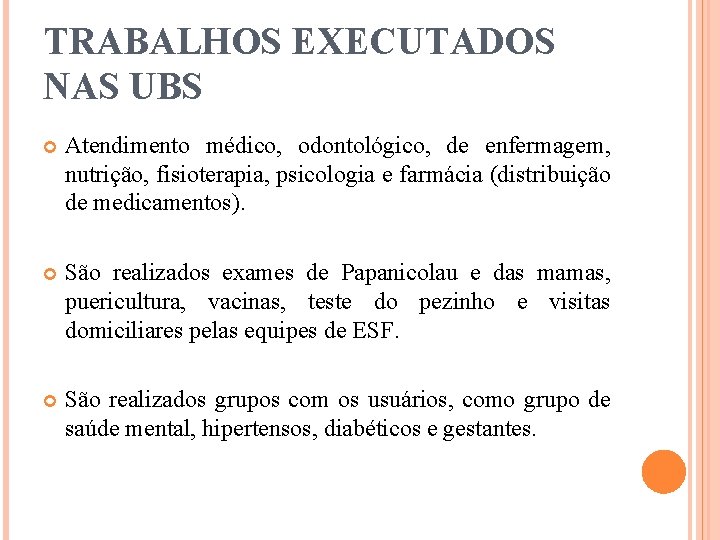 TRABALHOS EXECUTADOS NAS UBS

Atendimento médico, odontológico, de enfermagem, nutrição, fisioterapia, psicologia e farmácia (distribuição de medicamentos).

São realizados exames de Papanicolau e das mamas, puericultura, vacinas, teste do pezinho e visitas domiciliares pelas equipes de ESF.

São realizados grupos com os usuários, como grupo de saúde mental, hipertensos, diabéticos e gestantes.